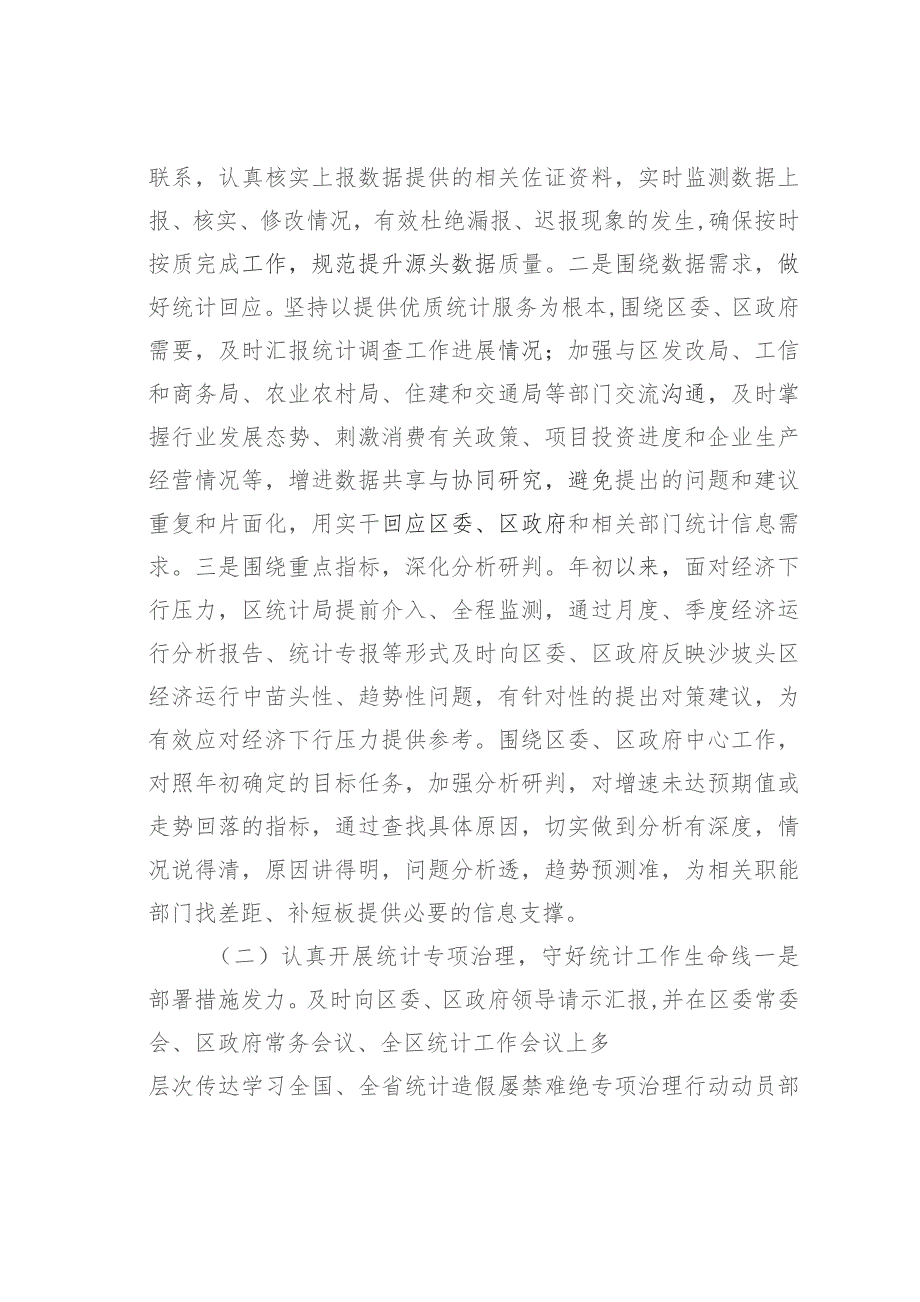 联系，认真核实上报数据提供的相关佐证资料，实时监测数据上报、核实、修改情况，有效杜绝漏报、迟报现象的发生，确保按时按质完成工作，规范提升源头数据质量。二是围绕数据需求，做好统计回应。坚持以提供优质统计服务为根本,围绕区委、区政府需要，及时汇报统计调查工作进展情况；加强与区发改局、工信和商务局、农业农村局、住建和交通局等部门交流沟通，及时掌握行业发展态势、刺激消费有关政策、项目投资进度和企业生产经营情况等，增进数据共享与协同研究，避免提出的问题和建议重复和片面化，用实干回应区委、区政府和相关部门统计信息需求。三是围绕重点指标，深化分析研判。年初以来，面对经济下行压力，区统计局提前介入、全程监测，通过月度、季度经济运行分析报告、统计专报等形式及时向区委、区政府反映沙坡头区经济运行中苗头性、趋势性问题，有针对性的提出对策建议，为有效应对经济下行压力提供参考。围绕区委、区政府中心工作，对照年初确定的目标任务，加强分析研判，对增速未达预期值或走势回落的指标，通过查找具体原因，切实做到分析有深度，情况说得清，原因讲得明，问题分析透，趋势预测准，为相关职能部门找差距、补短板提供必要的信息支撑。

（二）认真开展统计专项治理，守好统计工作生命线一是部署措施发力。及时向区委、区政府领导请示汇报,并在区委常委会、区政府常务会议、全区统计工作会议上多
层次传达学习全国、全省统计造假屡禁难绝专项治理行动动员部